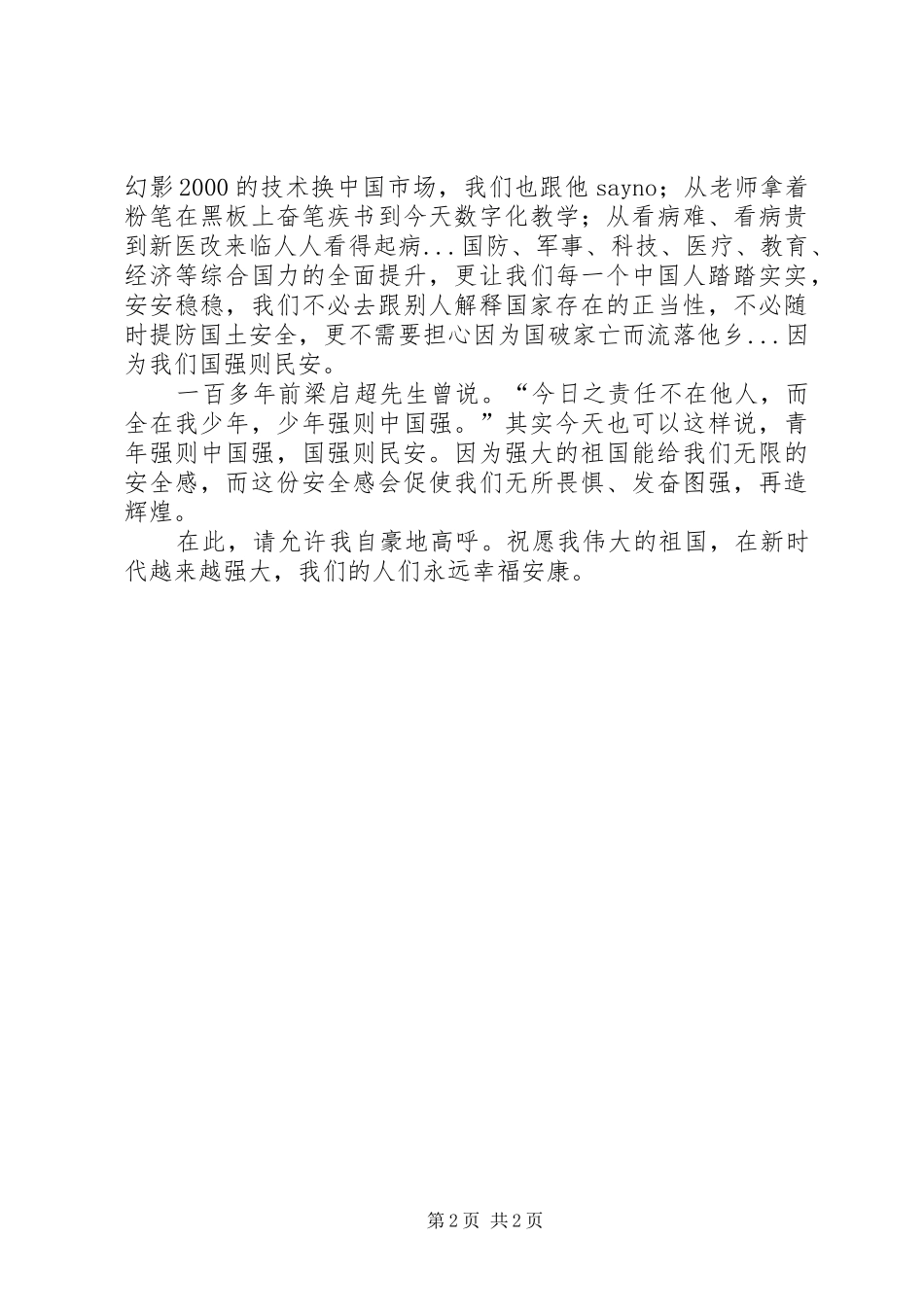 幻影2000的技术换中国市场，我们也跟他sayno；从老师拿着粉笔在黑板上奋笔疾书到今天数字化教学；从看病难、看病贵到新医改来临人人看得起病...国防、军事、科技、医疗、教育、经济等综合国力的全面提升，更让我们每一个中国人踏踏实实，安安稳稳，我们不必去跟别人解释国家存在的正当性，不必随时提防国土安全，更不需要担心因为国破家亡而流落他乡...因为我们国强则民安。

一百多年前梁启超先生曾说。“今日之责任不在他人，而全在我少年，少年强则中国强。”其实今天也可以这样说，青年强则中国强，国强则民安。因为强大的祖国能给我们无限的安全感，而这份安全感会促使我们无所畏惧、发奋图强，再造辉煌。

在此，请允许我自豪地高呼。祝愿我伟大的祖国，在新时代越来越强大，我们的人们永远幸福安康。

第2页 共2页